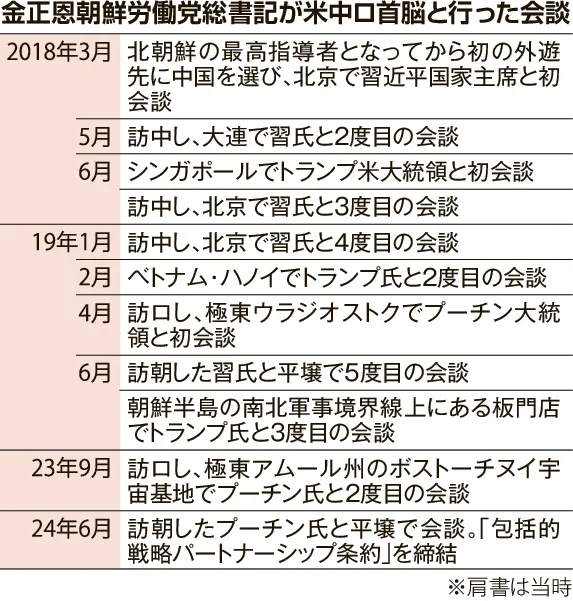 金正恩朝鮮労働党総書記が米中ロ首脳と行った会談

| | |
|---|---|
| 2018年3月 | 北朝鮮の最高指導者となってから初の外遊先に中国を選び、北京で習近平国家主席と初会談 |
| 5月 | 訪中し、大連で習氏と2度目の会談 |
| 6月 | シンガポールでトランプ米大統領と初会談 |
| | 訪中し、北京で習氏と3度目の会談 |
| 19年1月 | 訪中し、北京で習氏と4度目の会談 |
| 2月 | ベトナム・ハノイでトランプ氏と2度目の会談 |
| 4月 | 訪ロし、極東ウラジオストクでプーチン大統領と初会談 |
| 6月 | 訪朝した習氏と平壌で5度目の会談 |
| | 朝鮮半島の南北軍事境界線上にある板門店でトランプ氏と3度目の会談 |
| 23年9月 | 訪ロし、極東アムール州のボストーチヌイ宇宙基地でプーチン氏と2度目の会談 |
| 24年6月 | 訪朝したプーチン氏と平壌で会談。「包括的戦略パートナーシップ条約」を締結 |

※肩書は当時